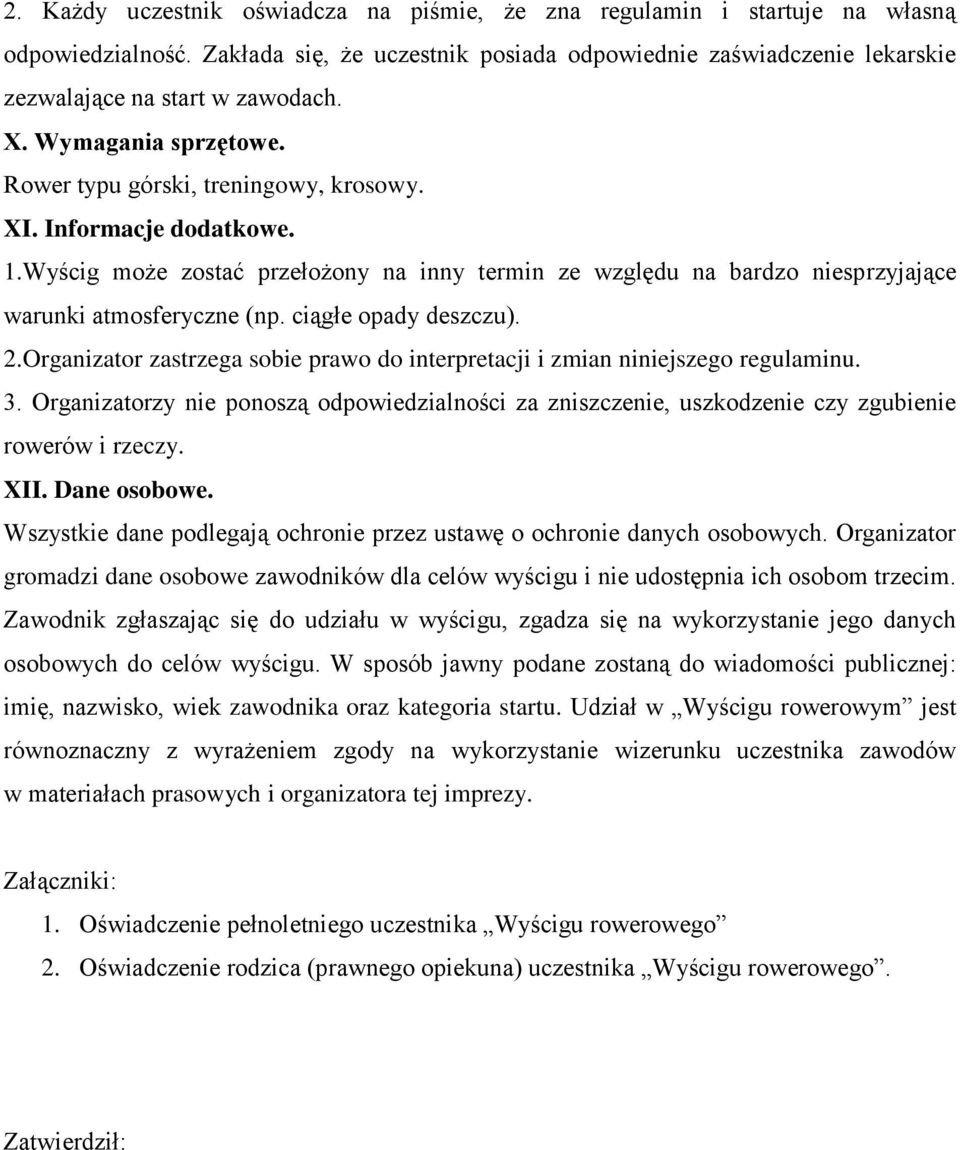 2. Każdy uczestnik oświadcza na piśmie, że zna regulamin i startuje na własną odpowiedzialność. Zakłada się, że uczestnik posiada odpowiednie zaświadczenie lekarskie zezwalające na start w zawodach.

X. Wymagania sprzętowe.

Rower typu górski, treningowy, krosowy.

XI. Informacje dodatkowe.

1.Wyścig może zostać przełożony na inny termin ze względu na bardzo niesprzyjające warunki atmosferyczne (np. ciągłe opady deszczu).

2.Organizator zastrzega sobie prawo do interpretacji i zmian niniejszego regulaminu.

3. Organizatorzy nie ponoszą odpowiedzialności za zniszczenie, uszkodzenie czy zgubienie rowerów i rzeczy.

XII. Dane osobowe.

Wszystkie dane podlegają ochronie przez ustawę o ochronie danych osobowych. Organizator gromadzi dane osobowe zawodników dla celów wyścigu i nie udostępnia ich osobom trzecim. Zawodnik zgłaszając się do udziału w wyścigu, zgadza się na wykorzystanie jego danych osobowych do celów wyścigu. W sposób jawny podane zostaną do wiadomości publicznej: imię, nazwisko, wiek zawodnika oraz kategoria startu. Udział w „Wyścigu rowerowym” jest równoznaczny z wyrażeniem zgody na wykorzystanie wizerunku uczestnika zawodów w materiałach prasowych i organizatora tej imprezy.

Załączniki:

1. Oświadczenie pełnoletniego uczestnika „Wyścigu rowerowego”

2. Oświadczenie rodzica (prawnego opiekuna) uczestnika „Wyścigu rowerowego”.

Zatwierdził: